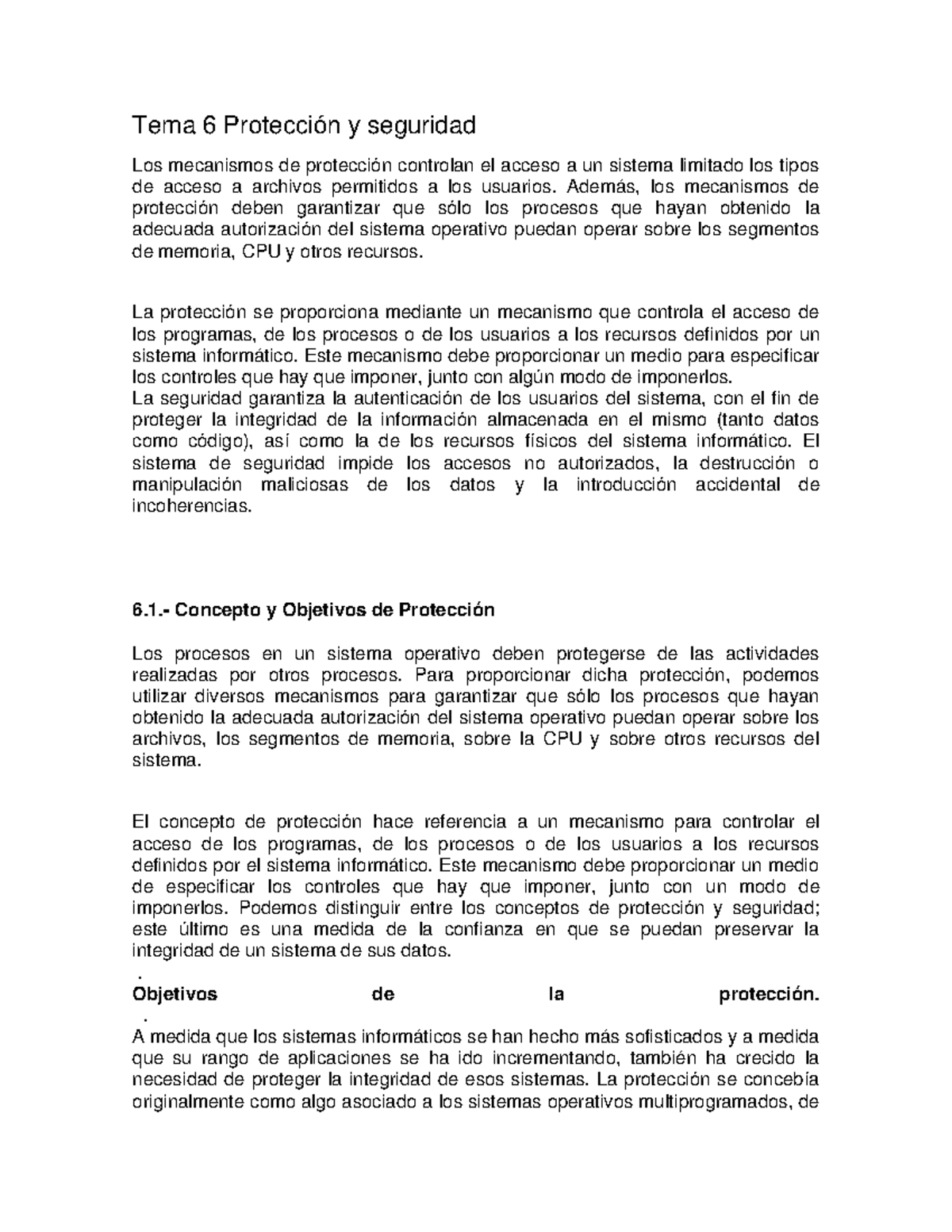 Tema 6 Protección y seguridad

Los mecanismos de protección controlan el acceso a un sistema limitado los tipos de acceso a archivos permitidos a los usuarios. Además, los mecanismos de protección deben garantizar que sólo los procesos que hayan obtenido la adecuada autorización del sistema operativo puedan operar sobre los segmentos de memoria, CPU y otros recursos.

La protección se proporciona mediante un mecanismo que controla el acceso de los programas, de los procesos o de los usuarios a los recursos definidos por un sistema informático. Este mecanismo debe proporcionar un medio para especificar los controles que hay que imponer, junto con algún modo de imponerlos.
La seguridad garantiza la autenticación de los usuarios del sistema, con el fin de proteger la integridad de la información almacenada en el mismo (tanto datos como código), así como la de los recursos físicos del sistema informático. El sistema de seguridad impide los accesos no autorizados, la destrucción o manipulación maliciosas de los datos y la introducción accidental de incoherencias.

6.1.- Concepto y Objetivos de Protección

Los procesos en un sistema operativo deben protegerse de las actividades realizadas por otros procesos. Para proporcionar dicha protección, podemos utilizar diversos mecanismos para garantizar que sólo los procesos que hayan obtenido la adecuada autorización del sistema operativo puedan operar sobre los archivos, los segmentos de memoria, sobre la CPU y sobre otros recursos del sistema.

El concepto de protección hace referencia a un mecanismo para controlar el acceso de los programas, de los procesos o de los usuarios a los recursos definidos por el sistema informático. Este mecanismo debe proporcionar un medio de especificar los controles que hay que imponer, junto con un modo de imponerlos. Podemos distinguir entre los conceptos de protección y seguridad; este último es una medida de la confianza en que se puedan preservar la integridad de un sistema de sus datos.

.
Objetivos de la protección.
.
A medida que los sistemas informáticos se han hecho más sofisticados y a medida que su rango de aplicaciones se ha ido incrementando, también ha crecido la necesidad de proteger la integridad de esos sistemas. La protección se concebía originalmente como algo asociado a los sistemas operativos multiprogramados, de